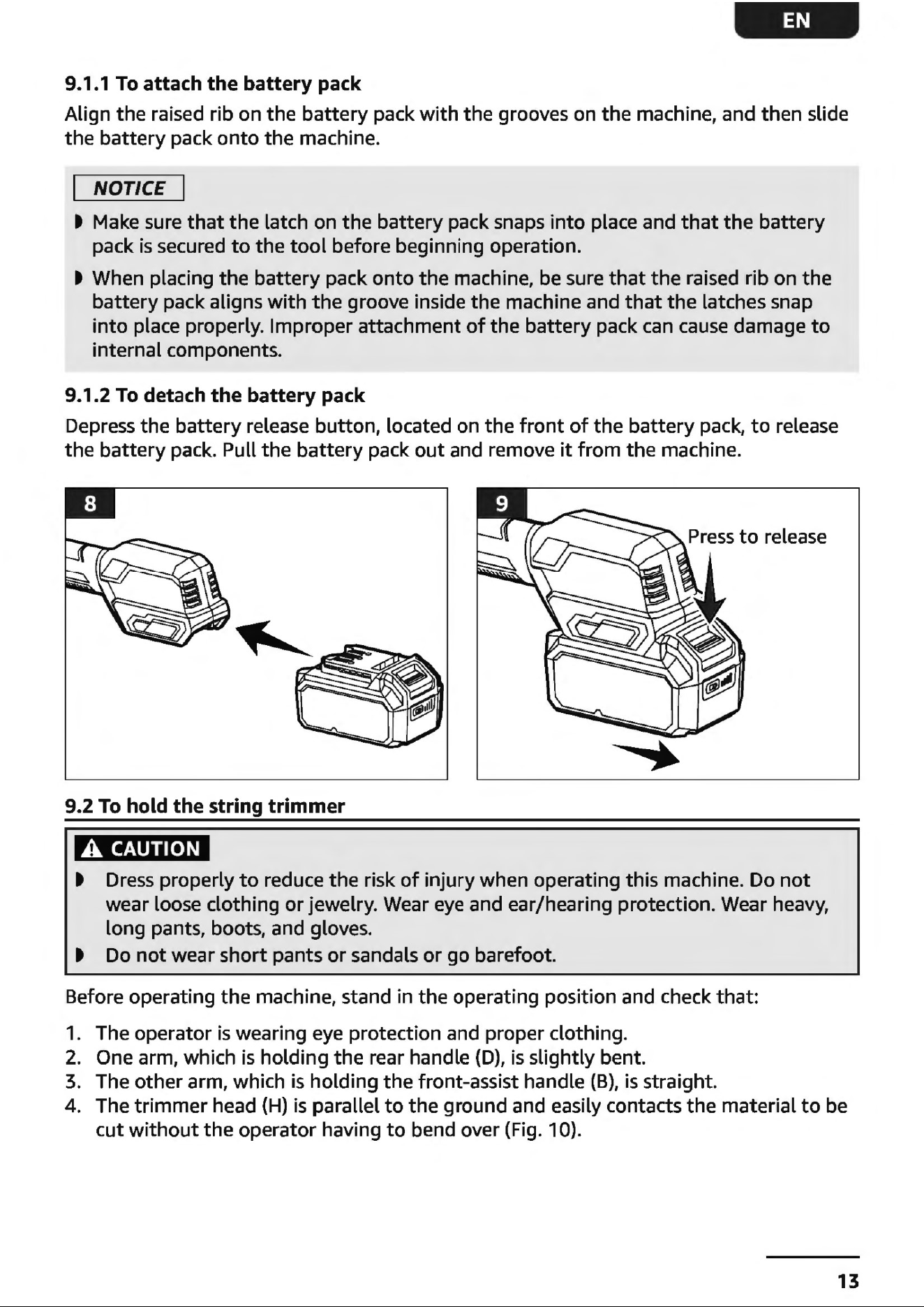 EN

9.1.1 To attach the battery pack

Align the raised rib on the battery pack with the grooves on the machine, and then slide the battery pack onto the machine.

NOTICE

• Make sure that the latch on the battery pack snaps into place and that the battery pack is secured to the tool before beginning operation.

• When placing the battery pack onto the machine, be sure that the raised rib on the battery pack aligns with the groove inside the machine and that the latches snap into place properly. Improper attachment of the battery pack can cause damage to internal components.

9.1.2 To detach the battery pack

Depress the battery release button, located on the front of the battery pack, to release the battery pack. Pull the battery pack out and remove it from the machine.

8

9

Press to release

9.2 To hold the string trimmer

CAUTION

• Dress properly to reduce the risk of injury when operating this machine. Do not wear loose clothing or jewelry. Wear eye and ear/hearing protection. Wear heavy, long pants, boots, and gloves.

• Do not wear short pants or sandals or go barefoot.

Before operating the machine, stand in the operating position and check that:

1. The operator is wearing eye protection and proper clothing.
2. One arm, which is holding the rear handle (D), is slightly bent.
3. The other arm, which is holding the front-assist handle (B), is straight.
4. The trimmer head (H) is parallel to the ground and easily contacts the material to be cut without the operator having to bend over (Fig. 10).

13